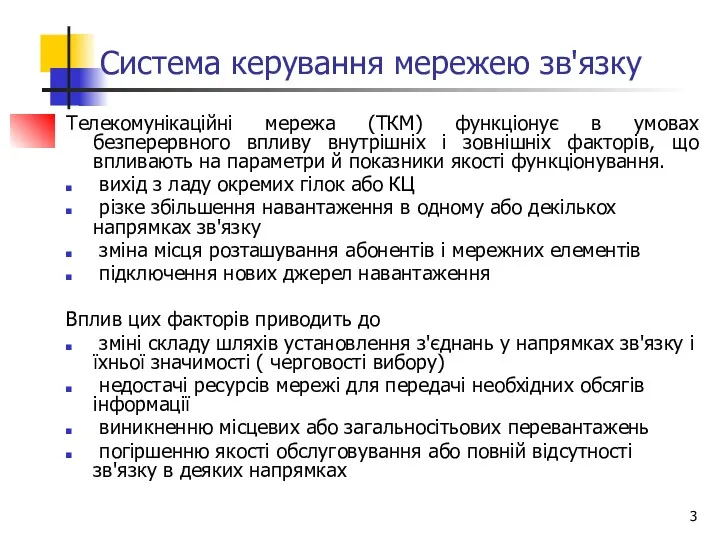 Система керування мережею зв'язку

Телекомунікаційні мережа (ТКМ) функціонує в умовах безперервного впливу внутрішніх і зовнішніх факторів, що впливають на параметри й показники якості функціонування.

- вихід з ладу окремих гілок або КЦ
- різке збільшення навантаження в одному або декількох напрямках зв'язку
- зміна місця розташування абонентів і мережних елементів
- підключення нових джерел навантаження

Вплив цих факторів приводить до

- зміні складу шляхів установлення з'єднань у напрямках зв'язку і їхньої значимості ( черговості вибору)
- недостачі ресурсів мережі для передачі необхідних обсягів інформації
- виникненню місцевих або загальносітьових перевантажень
- погіршенню якості обслуговування або повній відсутності зв'язку в деяких напрямках

3